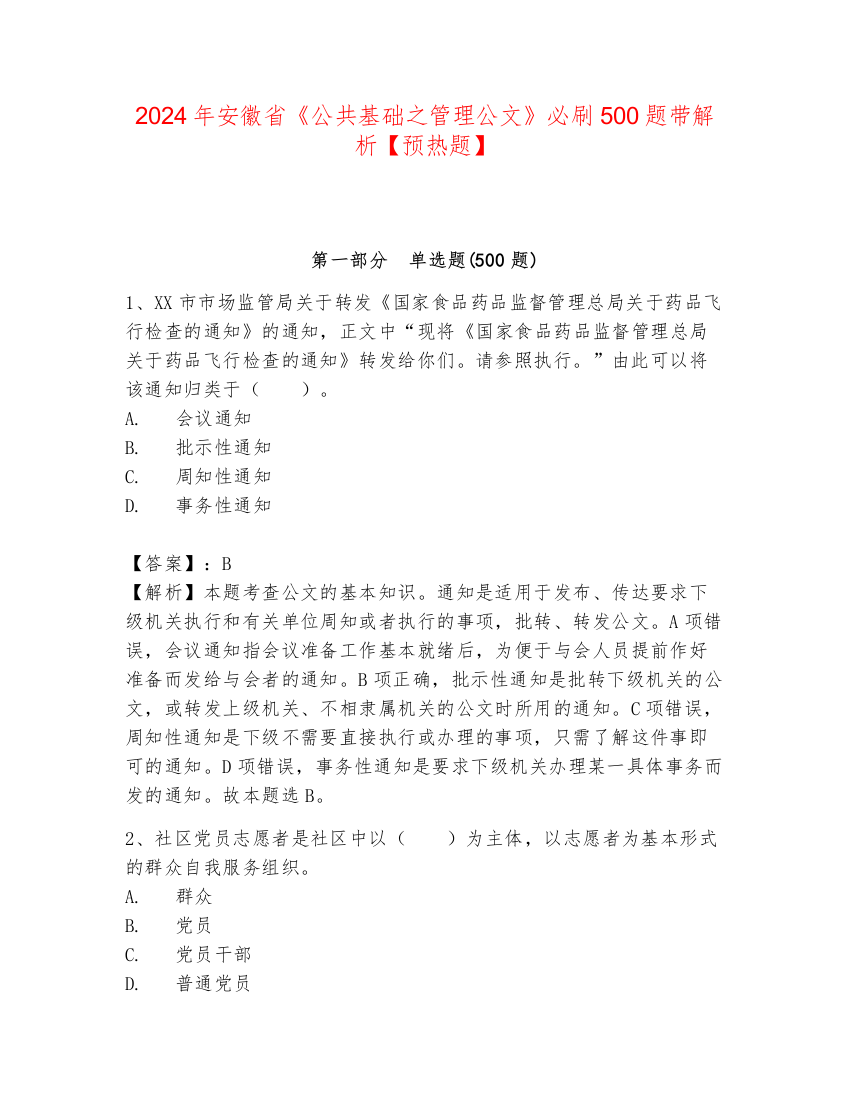 2024 年安徽省《公共基础之管理公文》必刷 500 题带解析【预热题】

第一部分　单选题(500 题)

1、XX 市市场监管局关于转发《国家食品药品监督管理总局关于药品飞行检查的通知》的通知，正文中“现将《国家食品药品监督管理总局关于药品飞行检查的通知》转发给你们。请参照执行。”由此可以将该通知归类于（　　）。
A.　会议通知
B.　批示性通知
C.　周知性通知
D.　事务性通知

【答案】：B
【解析】本题考查公文的基本知识。通知是适用于发布、传达要求下级机关执行和有关单位周知或者执行的事项，批转、转发公文。A 项错误，会议通知指会议准备工作基本就绪后，为便于与会人员提前作好准备而发给与会者的通知。B 项正确，批示性通知是批转下级机关的公文，或转发上级机关、不相隶属机关的公文时所用的通知。C 项错误，周知性通知是下级不需要直接执行或办理的事项，只需了解这件事即可的通知。D 项错误，事务性通知是要求下级机关办理某一具体事务而发的通知。故本题选 B。

2、社区党员志愿者是社区中以（　　）为主体，以志愿者为基本形式的群众自我服务组织。
A.　群众
B.　党员
C.　党员干部
D.　普通党员